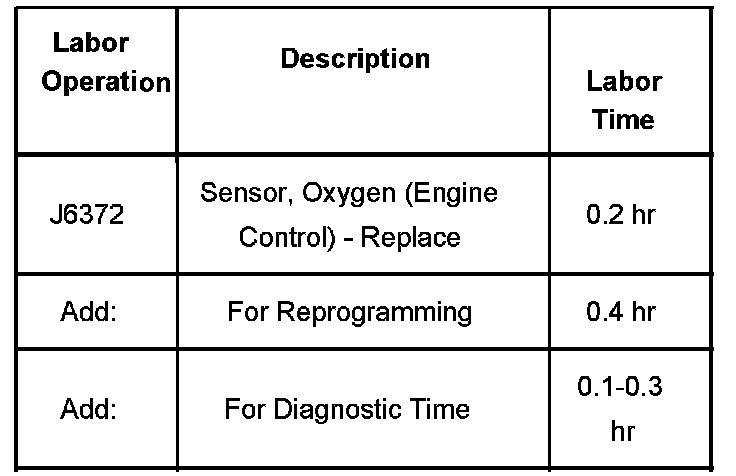 | Labor Operation | Description | Labor Time |
|---|---|---|
| J6372 | Sensor, Oxygen (Engine Control) - Replace | 0.2 hr |
| Add: | For Reprogramming | 0.4 hr |
| Add: | For Diagnostic Time | 0.1-0.3 hr |